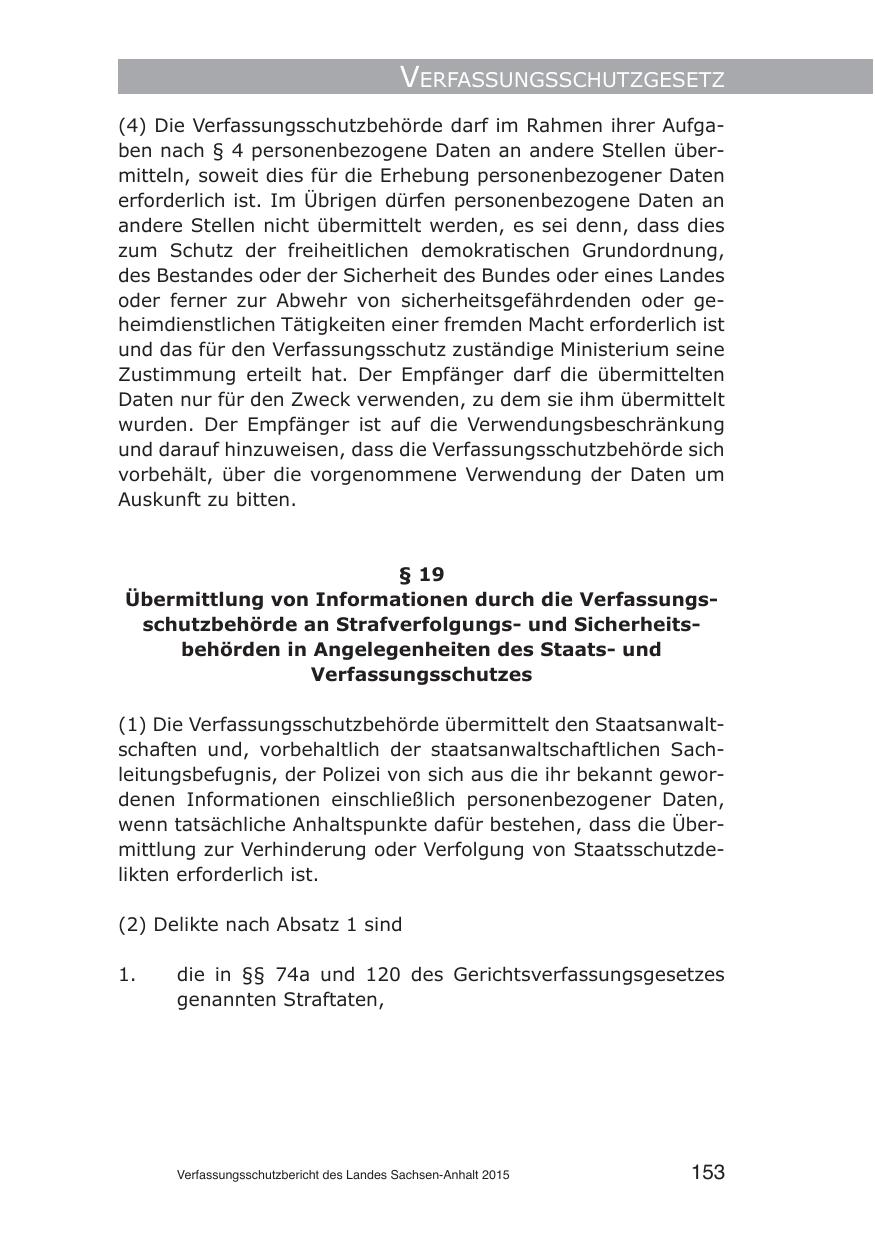 VERFASSUNGSSCHUTZGESETZ

(4) Die Verfassungsschutzbehörde darf im Rahmen ihrer Aufgaben nach § 4 personenbezogene Daten an andere Stellen übermitteln, soweit dies für die Erhebung personenbezogener Daten erforderlich ist. Im Übrigen dürfen personenbezogene Daten an andere Stellen nicht übermittelt werden, es sei denn, dass dies zum Schutz der freiheitlichen demokratischen Grundordnung, des Bestandes oder der Sicherheit des Bundes oder eines Landes oder ferner zur Abwehr von sicherheitsgefährdenden oder geheimdienstlichen Tätigkeiten einer fremden Macht erforderlich ist und das für den Verfassungsschutz zuständige Ministerium seine Zustimmung erteilt hat. Der Empfänger darf die übermittelten Daten nur für den Zweck verwenden, zu dem sie ihm übermittelt wurden. Der Empfänger ist auf die Verwendungsbeschränkung und darauf hinzuweisen, dass die Verfassungsschutzbehörde sich vorbehält, über die vorgenommene Verwendung der Daten um Auskunft zu bitten.

§ 19
Übermittlung von Informationen durch die Verfassungsschutzbehörde an Strafverfolgungs- und Sicherheitsbehörden in Angelegenheiten des Staats- und Verfassungsschutzes

(1) Die Verfassungsschutzbehörde übermittelt den Staatsanwaltschaften und, vorbehaltlich der staatsanwaltschaftlichen Sachleitungsbefugnis, der Polizei von sich aus die ihr bekannt gewordenen Informationen einschließlich personenbezogener Daten, wenn tatsächliche Anhaltspunkte dafür bestehen, dass die Übermittlung zur Verhinderung oder Verfolgung von Staatsschutzdelikten erforderlich ist.

(2) Delikte nach Absatz 1 sind

1. die in §§ 74a und 120 des Gerichtsverfassungsgesetzes genannten Straftaten,

Verfassungsschutzbericht des Landes Sachsen-Anhalt 2015 153